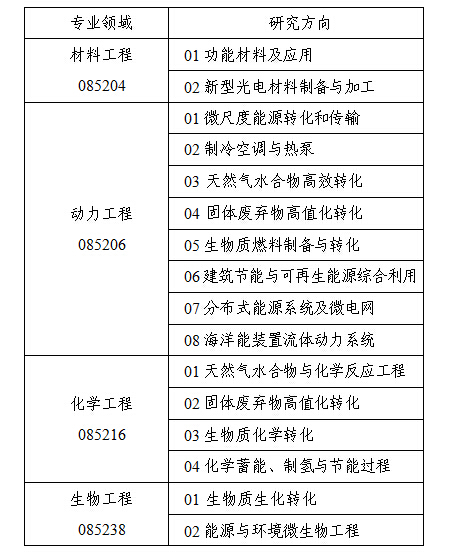 | 专业领域 | 研究方向 |
|---|---|
| 材料工程 085204 | 01 功能材料及应用 |
| | 02 新型光电材料制备与加工 |
| 动力工程 085206 | 01 微尺度能源转化和传输 |
| | 02 制冷空调与热泵 |
| | 03 天然气水合物高效转化 |
| | 04 固体废弃物高值化转化 |
| | 05 生物质燃料制备与转化 |
| | 06 建筑节能与可再生能源综合利用 |
| | 07 分布式能源系统及微电网 |
| | 08 海洋能装置流体动力系统 |
| 化学工程 085216 | 01 天然气水合物与化学反应工程 |
| | 02 固体废弃物高值化转化 |
| | 03 生物质化学转化 |
| | 04 化学蓄能、制氢与节能过程 |
| 生物工程 085238 | 01 生物质生化转化 |
| | 02 能源与环境微生物工程 |